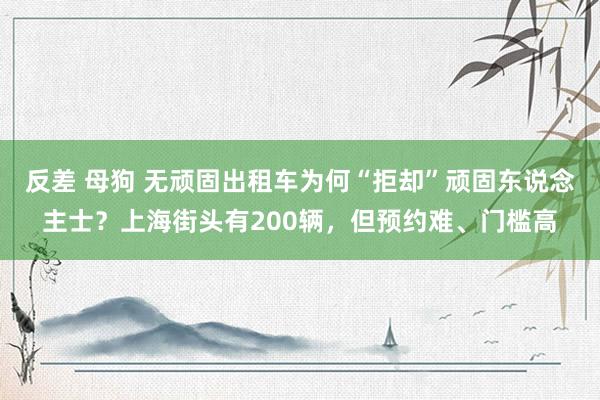 反差 母狗 无顽固出租车为何“拒却”顽固东说念主士？上海街头有200辆，但预约难、门槛高